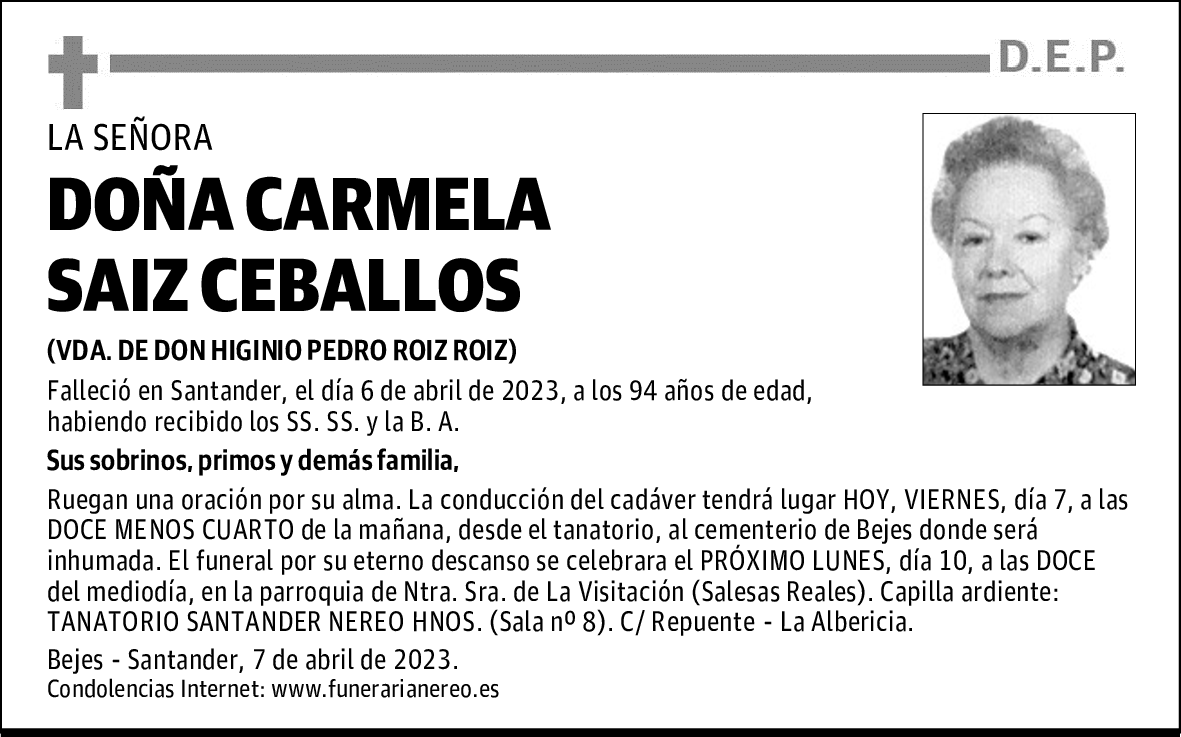 D.E.P.

LA SEÑORA

DOÑA CARMELA SAIZ CEBALLOS

(VDA. DE DON HIGINIO PEDRO ROIZ ROIZ)

Falleció en Santander, el día 6 de abril de 2023, a los 94 años de edad, habiendo recibido los SS. SS. y la B. A.

Sus sobrinos, primos y demás familia,

Ruegan una oración por su alma. La conducción del cadáver tendrá lugar HOY, VIERNES, día 7, a las DOCE MENOS CUARTO de la mañana, desde el tanatorio, al cementerio de Bejes donde será inhumada. El funeral por su eterno descanso se celebrara el PRÓXIMO LUNES, día 10, a las DOCE del mediodía, en la parroquia de Ntra. Sra. de La Visitación (Salesas Reales). Capilla ardiente: TANATORIO SANTANDER NEREO HNOS. (Sala nº 8). C/ Repuente - La Albericia.

Bejes - Santander, 7 de abril de 2023.
Condolencias Internet: www.funerarianereo.es